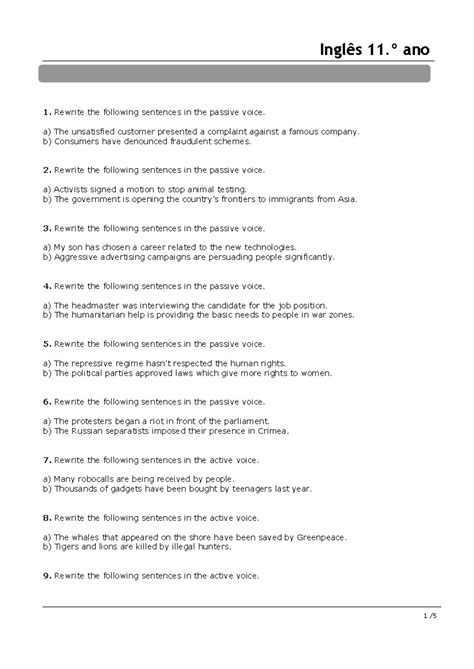 Inglês 11.° ano

1. Rewrite the following sentences in the passive voice.

a) The unsatisfied customer presented a complaint against a famous company.
b) Consumers have denounced fraudulent schemes.

2. Rewrite the following sentences in the passive voice.

a) Activists signed a motion to stop animal testing.
b) The government is opening the country's frontiers to immigrants from Asia.

3. Rewrite the following sentences in the passive voice.

a) My son has chosen a career related to the new technologies.
b) Aggressive advertising campaigns are persuading people significantly.

4. Rewrite the following sentences in the passive voice.

a) The headmaster was interviewing the candidate for the job position.
b) The humanitarian help is providing the basic needs to people in war zones.

5. Rewrite the following sentences in the passive voice.

a) The repressive regime hasn't respected the human rights.
b) The political parties approved laws which give more rights to women.

6. Rewrite the following sentences in the passive voice.

a) The protesters began a riot in front of the parliament.
b) The Russian separatists imposed their presence in Crimea.

7. Rewrite the following sentences in the active voice.

a) Many robocalls are being received by people.
b) Thousands of gadgets have been bought by teenagers last year.

8. Rewrite the following sentences in the active voice.

a) The whales that appeared on the shore have been saved by Greenpeace.
b) Tigers and lions are killed by illegal hunters.

9. Rewrite the following sentences in the active voice.

1 /5